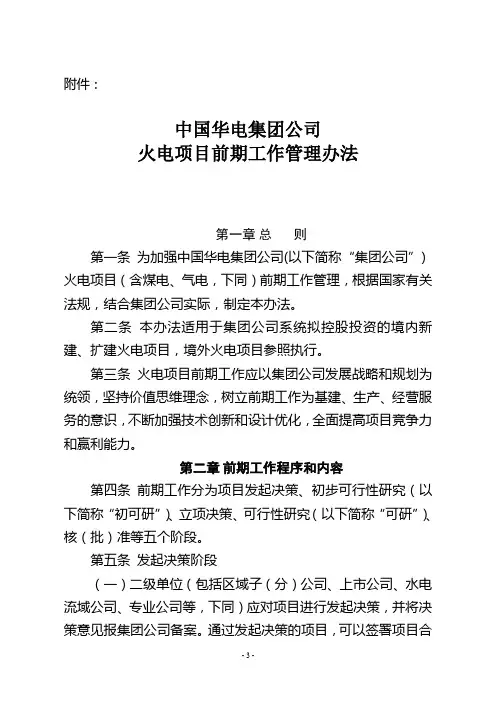 附件：

中国华电集团公司
火电项目前期工作管理办法

第一章 总　则

第一条 为加强中国华电集团公司(以下简称“集团公司”)火电项目（含煤电、气电，下同）前期工作管理，根据国家有关法规，结合集团公司实际，制定本办法。

第二条 本办法适用于集团公司系统拟控股投资的境内新建、扩建火电项目，境外火电项目参照执行。

第三条 火电项目前期工作应以集团公司发展战略和规划为统领，坚持价值思维理念，树立前期工作为基建、生产、经营服务的意识，不断加强技术创新和设计优化，全面提高项目竞争力和赢利能力。

第二章 前期工作程序和内容

第四条 前期工作分为项目发起决策、初步可行性研究（以下简称“初可研”）、立项决策、可行性研究（以下简称“可研”）、核（批）准等五个阶段。

第五条 发起决策阶段

（一）二级单位（包括区域子（分）公司、上市公司、水电流域公司、专业公司等，下同）应对项目进行发起决策，并将决策意见报集团公司备案。通过发起决策的项目，可以签署项目合

- 3 -